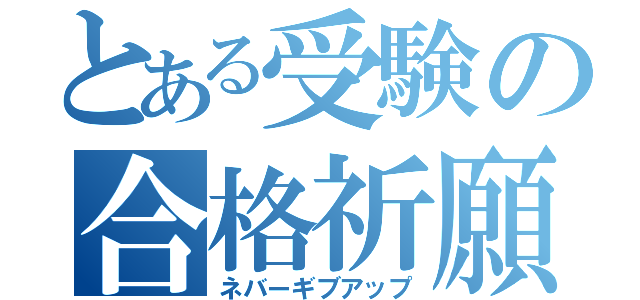 とある受験の
合格祈願
ネバーギブアップ